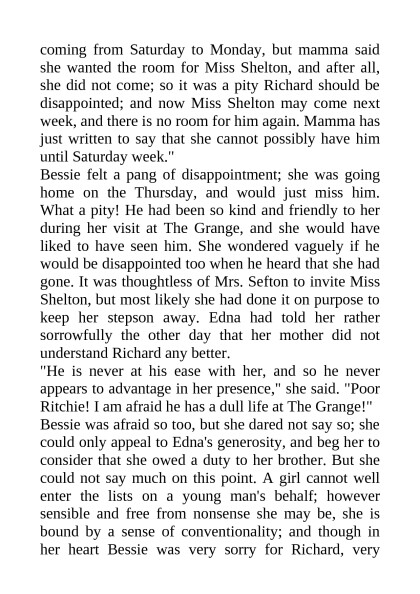 coming from Saturday to Monday, but mamma said she wanted the room for Miss Shelton, and after all, she did not come; so it was a pity Richard should be disappointed; and now Miss Shelton may come next week, and there is no room for him again. Mamma has just written to say that she cannot possibly have him until Saturday week."

Bessie felt a pang of disappointment; she was going home on the Thursday, and would just miss him. What a pity! He had been so kind and friendly to her during her visit at The Grange, and she would have liked to have seen him. She wondered vaguely if he would be disappointed too when he heard that she had gone. It was thoughtless of Mrs. Sefton to invite Miss Shelton, but most likely she had done it on purpose to keep her stepson away. Edna had told her rather sorrowfully the other day that her mother did not understand Richard any better.

"He is never at his ease with her, and so he never appears to advantage in her presence," she said. "Poor Ritchie! I am afraid he has a dull life at The Grange!"

Bessie was afraid so too, but she dared not say so; she could only appeal to Edna's generosity, and beg her to consider that she owed a duty to her brother. But she could not say much on this point. A girl cannot well enter the lists on a young man's behalf; however sensible and free from nonsense she may be, she is bound by a sense of conventionality; and though in her heart Bessie was very sorry for Richard, very